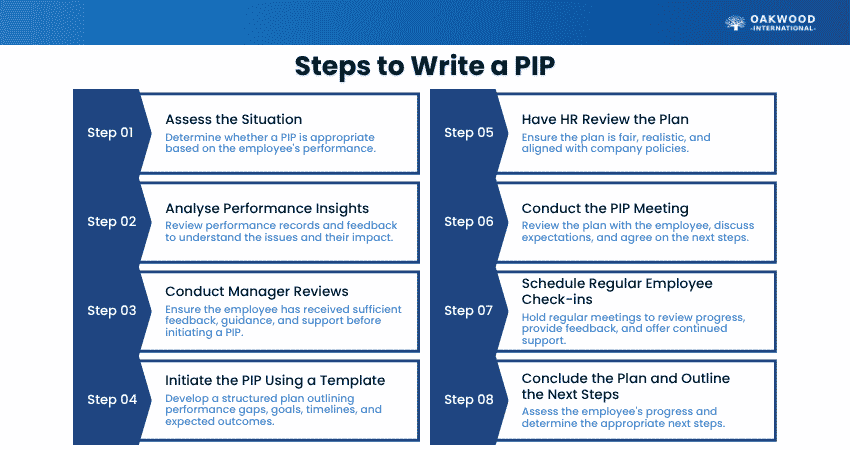 OAKWOOD
-INTERNATIONAL-

Steps to Write a PIP

Step 01
Assess the Situation
Determine whether a PIP is appropriate based on the employee's performance.

Step 02
Analyse Performance Insights
Review performance records and feedback to understand the issues and their impact.

Step 03
Conduct Manager Reviews
Ensure the employee has received sufficient feedback, guidance, and support before initiating a PIP.

Step 04
Initiate the PIP Using a Template
Develop a structured plan outlining performance gaps, goals, timelines, and expected outcomes.

Step 05
Have HR Review the Plan
Ensure the plan is fair, realistic, and aligned with company policies.

Step 06
Conduct the PIP Meeting
Review the plan with the employee, discuss expectations, and agree on the next steps.

Step 07
Schedule Regular Employee Check-ins
Hold regular meetings to review progress, provide feedback, and offer continued support.

Step 08
Conclude the Plan and Outline the Next Steps
Assess the employee's progress and determine the appropriate next steps.